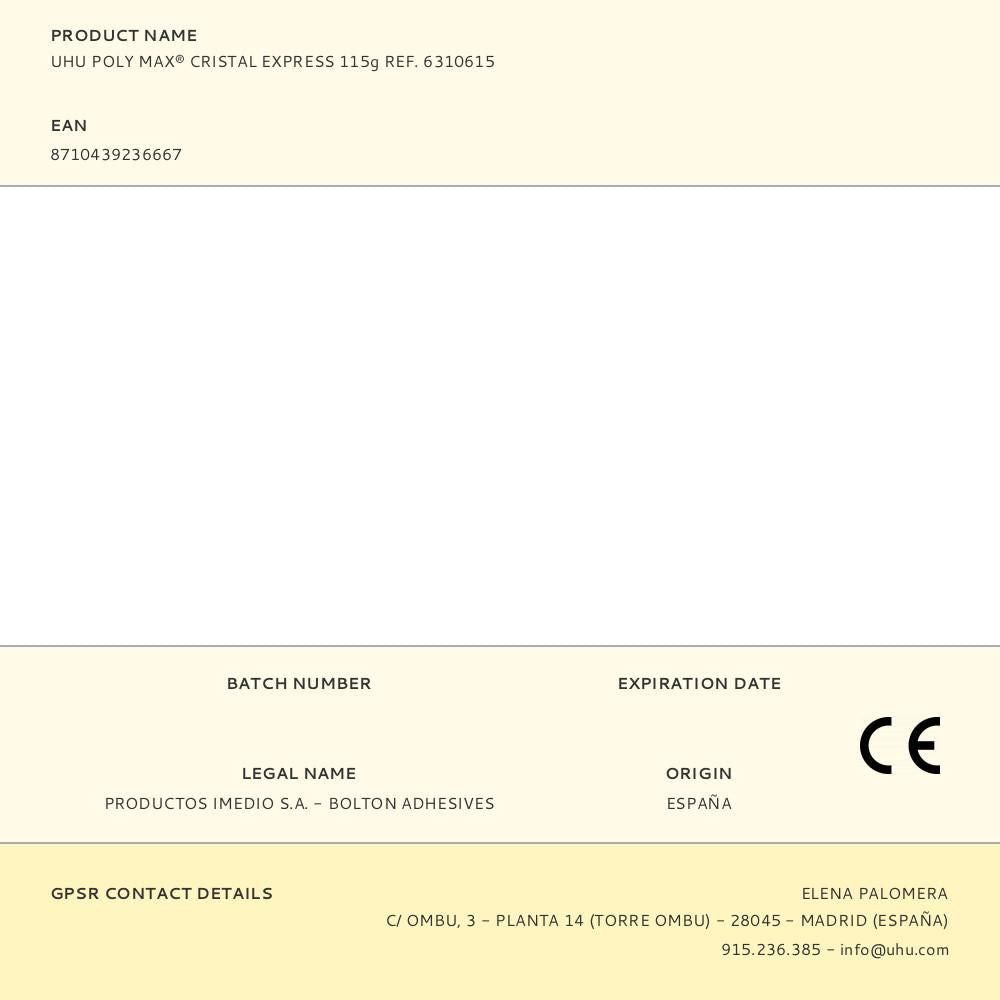 PRODUCT NAME
UHU POLY MAX® CRISTAL EXPRESS 115g REF. 6310615

EAN
8710439236667

BATCH NUMBER

EXPIRATION DATE

CE

LEGAL NAME
PRODUCTOS IMEDIO S.A. – BOLTON ADHESIVES

ORIGIN
ESPAÑA

GPSR CONTACT DETAILS

ELENA PALOMERA
C/ OMBU, 3 – PLANTA 14 (TORRE OMBU) – 28045 – MADRID (ESPAÑA)
915.236.385 – info@uhu.com